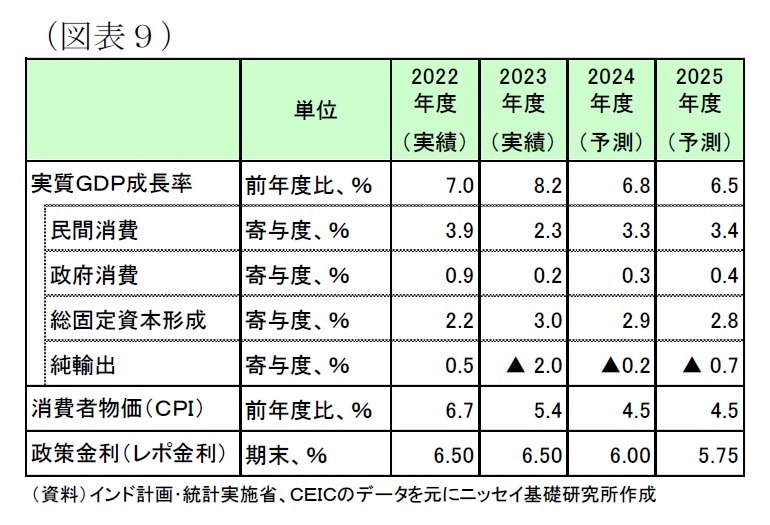 （図表９）

| | 単位 | 2022年度（実績） | 2023年度（実績） | 2024年度（予測） | 2025年度（予測） |
|---|---|---|---|---|---|
| 実質GDP成長率 | 前年度比、% | 7.0 | 8.2 | 6.8 | 6.5 |
| 民間消費 | 寄与度、% | 3.9 | 2.3 | 3.3 | 3.4 |
| 政府消費 | 寄与度、% | 0.9 | 0.2 | 0.3 | 0.4 |
| 総固定資本形成 | 寄与度、% | 2.2 | 3.0 | 2.9 | 2.8 |
| 純輸出 | 寄与度、% | 0.5 | ▲ 2.0 | ▲0.2 | ▲ 0.7 |
| 消費者物価（CPI） | 前年度比、% | 6.7 | 5.4 | 4.5 | 4.5 |
| 政策金利（レポ金利） | 期末、% | 6.50 | 6.50 | 6.00 | 5.75 |

（資料）インド計画・統計実施省、CEICのデータを元にニッセイ基礎研究所作成